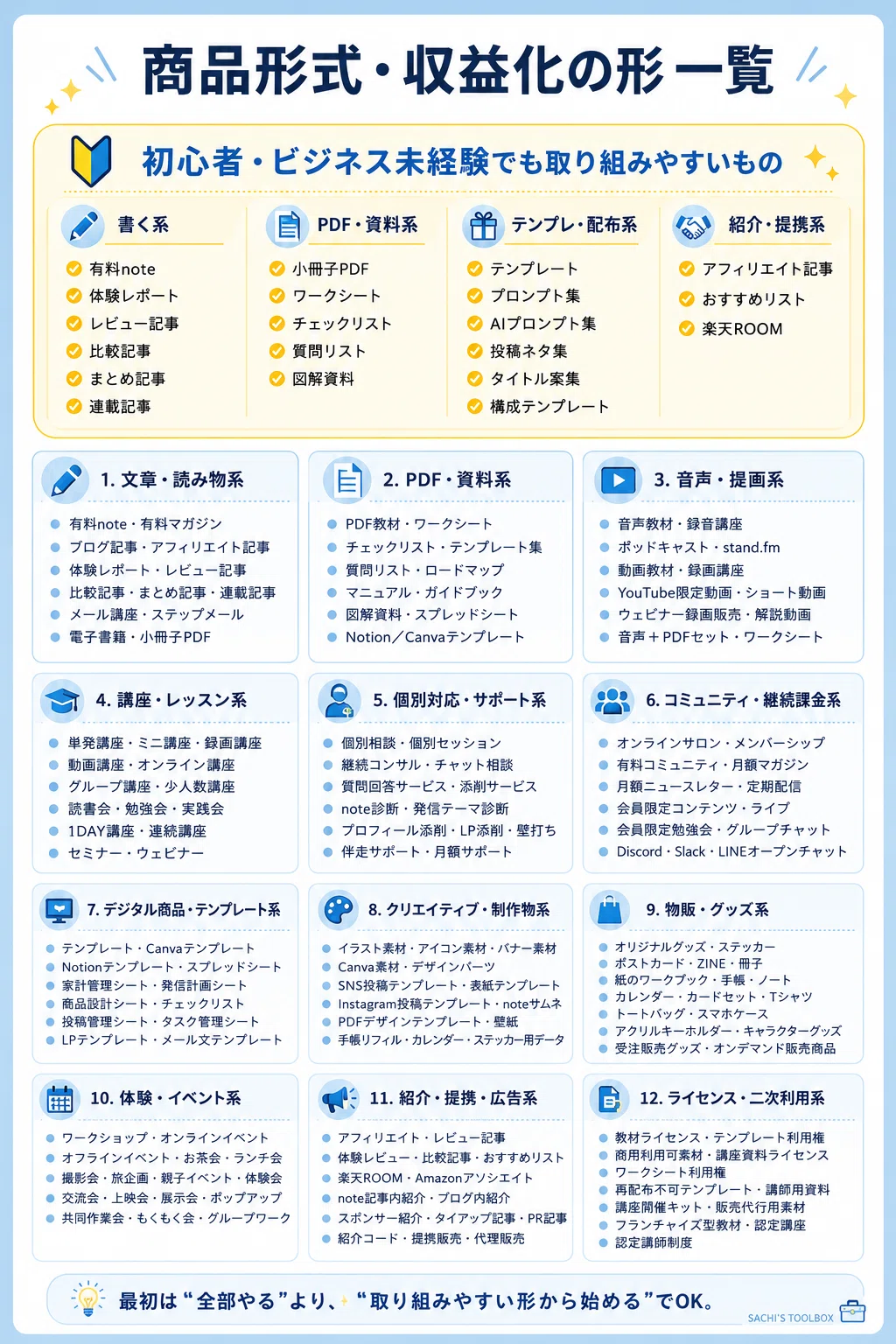 商品形式・収益化の形 一覧

初心者・ビジネス未経験でも取り組みやすいもの

書く系
有料note
体験レポート
レビュー記事
比較記事
まとめ記事
連載記事

PDF・資料系
小冊子PDF
ワークシート
チェックリスト
質問リスト
図解資料

テンプレ・配布系
テンプレート
プロンプト集
AIプロンプト集
投稿ネタ集
タイトル案集
構成テンプレート

紹介・提携系
アフィリエイト記事
おすすめリスト
楽天ROOM

1. 文章・読み物系
有料note・有料マガジン
ブログ記事・アフィリエイト記事
体験レポート・レビュー記事
比較記事・まとめ記事・連載記事
メール講座・ステップメール
電子書籍・小冊子PDF

2. PDF・資料系
PDF教材・ワークシート
チェックリスト・テンプレート集
質問リスト・ロードマップ
マニュアル・ガイドブック
図解資料・スプレッドシート
Notion／Canvaテンプレート

3. 音声・提画系
音声教材・録音講座
ポッドキャスト・stand.fm
動画教材・録画講座
YouTube限定動画・ショート動画
ウェビナー録画販売・解説動画
音声＋PDFセット・ワークシート

4. 講座・レッスン系
単発講座・ミニ講座・録画講座
動画講座・オンライン講座
グループ講座・少人数講座
読書会・勉強会・実践会
1DAY講座・連続講座
セミナー・ウェビナー

5. 個別対応・サポート系
個別相談・個別セッション
継続コンサル・チャット相談
質問回答サービス・添削サービス
note診断・発信テーマ診断
プロフィール添削・LP添削・壁打ち
伴走サポート・月額サポート

6. コミュニティ・継続課金系
オンラインサロン・メンバーシップ
有料コミュニティ・月額マガジン
月額ニュースレター・定期配信
会員限定コンテンツ・ライブ
会員限定勉強会・グループチャット
Discord・Slack・LINEオープンチャット

7. デジタル商品・テンプレート系
テンプレート・Canvaテンプレート
Notionテンプレート・スプレッドシート
家計管理シート・発信計画シート
商品設計シート・チェックリスト
投稿管理シート・タスク管理シート
LPテンプレート・メール文テンプレート

8. クリエイティブ・制作物系
イラスト素材・アイコン素材・バナー素材
Canva素材・デザインパーツ
SNS投稿テンプレート・表紙テンプレート
Instagram投稿テンプレート・noteサムネ
PDFデザインテンプレート・壁紙
手帳リフィル・カレンダー・ステッカー用データ

9. 物販・グッズ系
オリジナルグッズ・ステッカー
ポストカード・ZINE・冊子
紙のワークブック・手帳・ノート
カレンダー・カードセット・Tシャツ
トートバッグ・スマホケース
アクリルキーホルダー・キャラクターグッズ
受注販売グッズ・オンデマンド販売商品

10. 体験・イベント系
ワークショップ・オンラインイベント
オフラインイベント・お茶会・ランチ会
撮影会・旅企画・親子イベント・体験会
交流会・上映会・展示会・ポップアップ
共同作業会・もくもく会・グループワーク

11. 紹介・提携・広告系
アフィリエイト・レビュー記事
体験レビュー・比較記事・おすすめリスト
楽天ROOM・Amazonアソシエイト
note記事内紹介・ブログ内紹介
スポンサー紹介・タイアップ記事・PR記事
紹介コード・提携販売・代理販売

12. ライセンス・二次利用系
教材ライセンス・テンプレート利用権
商用利用可素材・講座資料ライセンス
ワークシート利用権
再配布不可テンプレート・講師用資料
講座開催キット・販売代行用素材
フランチャイズ型教材・認定講座
認定講師制度

最初は“全部やる”より、“取り組みやすい形から始める”でOK。

SACHI'S TOOLBOX